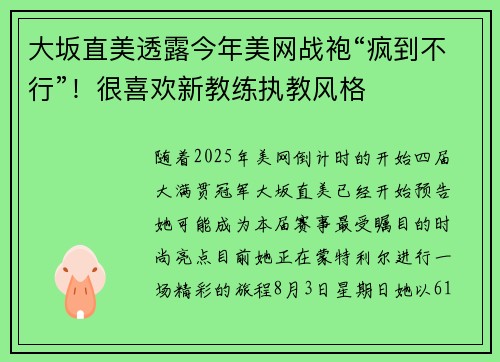 大坂直美透露今年美网战袍“疯到不行”！很喜欢新教练执教风格

随着2025年美网倒计时的开始四届大满贯冠军大坂直美已经开始预告她可能成为本届赛事最受瞩目的时尚亮点目前她正在蒙特利尔进行一场精彩的旅程8月3日星期日她以61